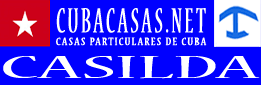 CUBACASAS.NET
CASAS PARTICULARES DE CUBA

CASILDA